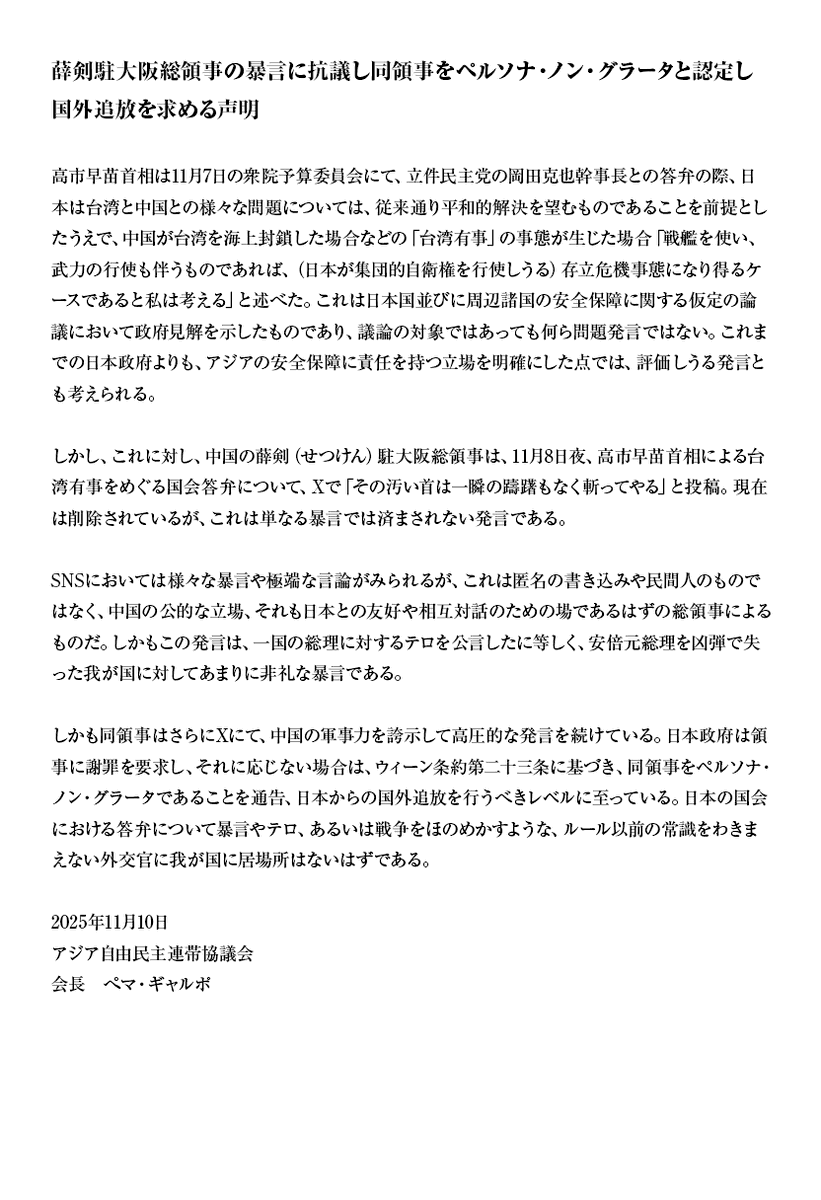 薛剣駐大阪総領事の暴言に抗議し同領事をペルソナ・ノン・グラータと認定し国外追放を求める声明

高市早苗首相は11月7日の衆院予算委員会にて、立件民主党の岡田克也幹事長との答弁の際、日本は台湾と中国との様々な問題については、従来通り平和的解決を望むものであることを前提としたうえで、中国が台湾を海上封鎖した場合などの「台湾有事」の事態が生じた場合「戦艦を使い、武力の行使も伴うものであれば、（日本が集団的自衛権を行使しうる）存立危機事態になり得るケースであると私は考える」と述べた。これは日本国並びに周辺諸国の安全保障に関する仮定の論議において政府見解を示したものであり、議論の対象ではあっても何ら問題発言ではない。これまでの日本政府よりも、アジアの安全保障に責任を持つ立場を明確にした点では、評価しうる発言とも考えられる。

しかし、これに対し、中国の薛剣（せつけん）駐大阪総領事は、11月8日夜、高市早苗首相による台湾有事をめぐる国会答弁について、Xで「その汚い首は一瞬の躊躇もなく斬ってやる」と投稿。現在は削除されているが、これは単なる暴言では済まされない発言である。

SNSにおいては様々な暴言や極端な言論がみられるが、これは匿名の書き込みや民間人のものではなく、中国の公的な立場、それも日本との友好や相互対話のための場であるはずの総領事によるものだ。しかもこの発言は、一国の総理に対するテロを公言したに等しく、安倍元総理を凶弾で失った我が国に対してあまりに非礼な暴言である。

しかも同領事はさらにXにて、中国の軍事力を誇示して高圧的な発言を続けている。日本政府は領事に謝罪を要求し、それに応じない場合は、ウィーン条約第二十三条に基づき、同領事をペルソナ・ノン・グラータであることを通告、日本からの国外追放を行うべきレベルに至っている。日本の国会における答弁について暴言やテロ、あるいは戦争をほのめかすような、ルール以前の常識をわきまえない外交官に我が国に居場所はないはずである。

2025年11月10日
アジア自由民主連帯協議会
会長　ペマ・ギャルポ